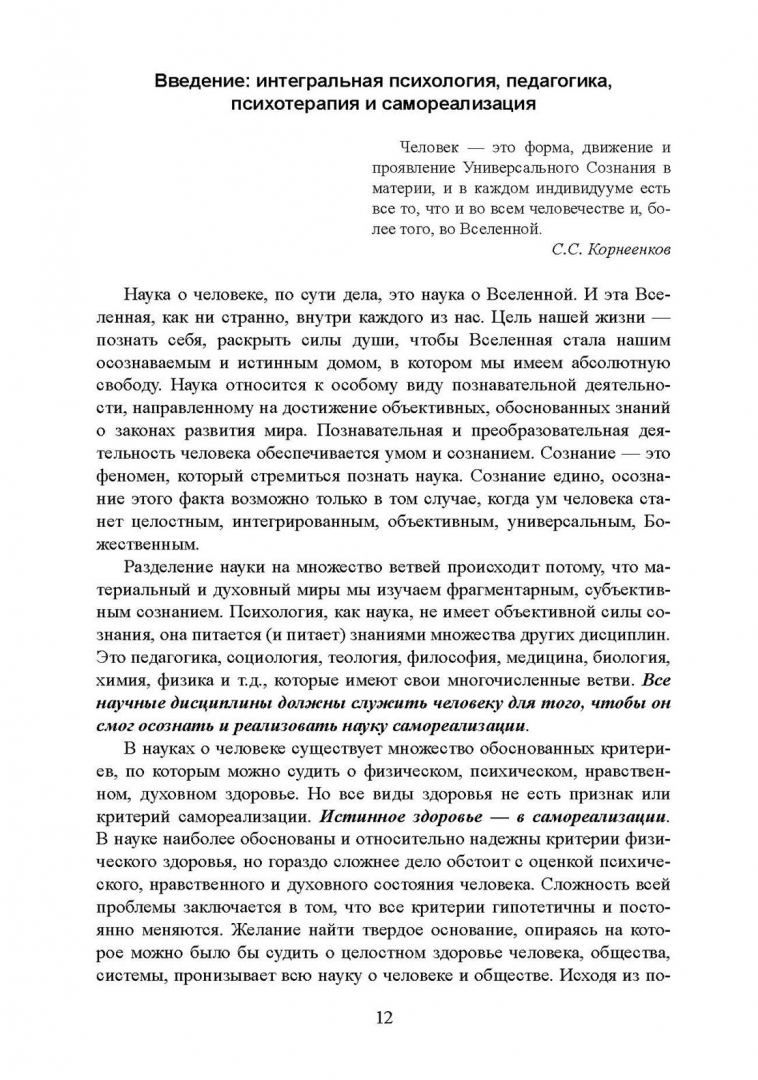 Введение: интегральная психология, педагогика, психотерапия и самореализация

Человек — это форма, движение и проявление Универсального Сознания в материи, и в каждом индивидууме есть все то, что и во всем человечестве и, более того, во Вселенной.
С.С. Корнеенков

Наука о человеке, по сути дела, это наука о Вселенной. И эта Вселенная, как ни странно, внутри каждого из нас. Цель нашей жизни — познать себя, раскрыть силы души, чтобы Вселенная стала нашим осознаваемым и истинным домом, в котором мы имеем абсолютную свободу. Наука относится к особому виду познавательной деятельности, направленному на достижение объективных, обоснованных знаний о законах развития мира. Познавательная и преобразовательная деятельность человека обеспечивается умом и сознанием. Сознание — это феномен, который стремиться познать наука. Сознание едино, осознание этого факта возможно только в том случае, когда ум человека станет целостным, интегрированным, объективным, универсальным, Божественным.

Разделение науки на множество ветвей происходит потому, что материальный и духовный миры мы изучаем фрагментарным, субъективным сознанием. Психология, как наука, не имеет объективной силы сознания, она питается (и питает) знаниями множества других дисциплин. Это педагогика, социология, теология, философия, медицина, биология, химия, физика и т.д., которые имеют свои многочисленные ветви. Все научные дисциплины должны служить человеку для того, чтобы он смог осознать и реализовать науку самореализации.

В науках о человеке существует множество обоснованных критериев, по которым можно судить о физическом, психическом, нравственном, духовном здоровье. Но все виды здоровья не есть признак или критерий самореализации. Истинное здоровье — в самореализации. В науке наиболее обоснованы и относительно надежны критерии физического здоровья, но гораздо сложнее дело обстоит с оценкой психического, нравственного и духовного состояния человека. Сложность всей проблемы заключается в том, что все критерии гипотетичны и постоянно меняются. Желание найти твердое основание, опираясь на которое можно было бы судить о целостном здоровье человека, общества, системы, пронизывает всю науку о человеке и обществе. Исходя из по-

12